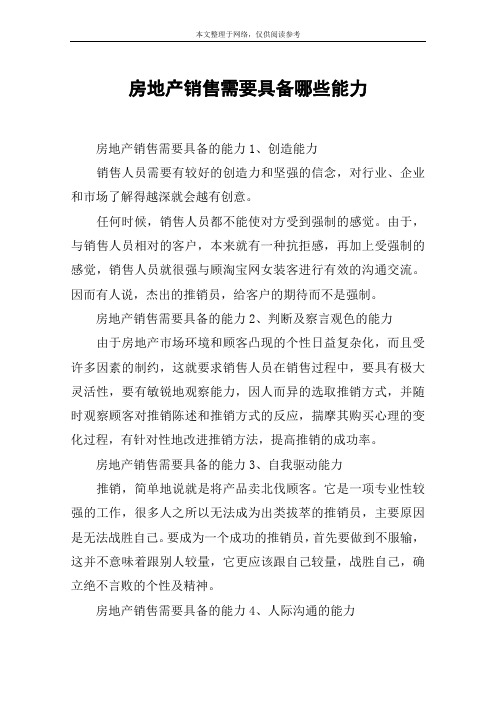 本文整理于网络，仅供阅读参考

房地产销售需要具备哪些能力

房地产销售需要具备的能力 1、创造能力

销售人员需要有较好的创造力和坚强的信念，对行业、企业和市场了解得越深就会越有创意。

任何时候，销售人员都不能使对方受到强制的感觉。由于，与销售人员相对的客户，本来就有一种抗拒感，再加上受强制的感觉，销售人员就很强与顾淘宝网女装客进行有效的沟通交流。因而有人说，杰出的推销员，给客户的期待而不是强制。

房地产销售需要具备的能力 2、判断及察言观色的能力

由于房地产市场环境和顾客凸现的个性日益复杂化，而且受许多因素的制约，这就要求销售人员在销售过程中，要具有极大灵活性，要有敏锐地观察能力，因人而异的选取推销方式，并随时观察顾客对推销陈述和推销方式的反应，揣摩其购买心理的变化过程，有针对性地改进推销方法，提高推销的成功率。

房地产销售需要具备的能力 3、自我驱动能力

推销，简单地说就是将产品卖北伐顾客。它是一项专业性较强的工作，很多人之所以无法成为出类拔萃的推销员，主要原因是无法战胜自己。要成为一个成功的推销员，首先要做到不服输，这并不意味着跟别人较量，它更应该跟自己较量，战胜自己，确立绝不言败的个性及精神。

房地产销售需要具备的能力 4、人际沟通的能力